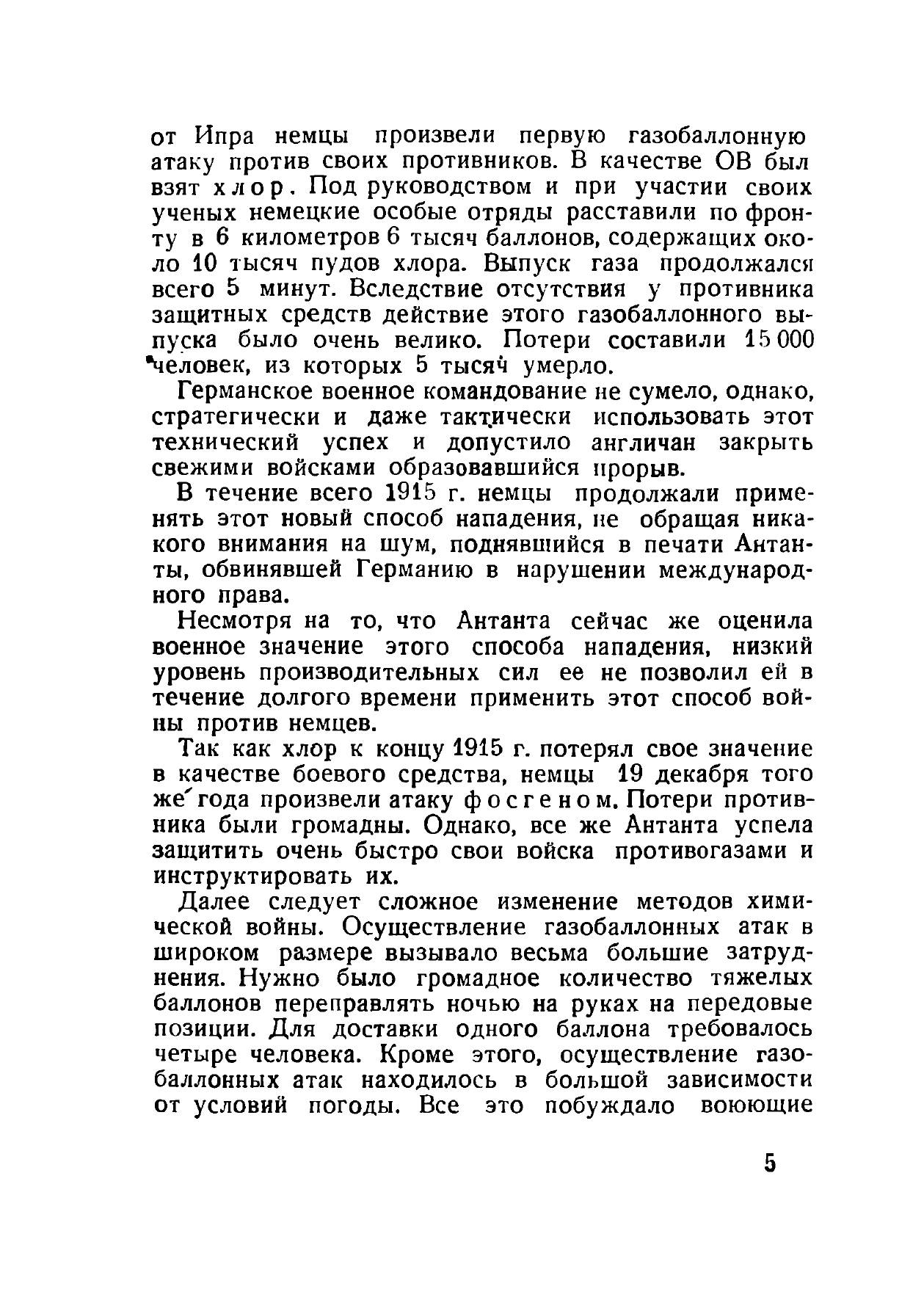 от Ипра немцы произвели первую газобаллонную атаку против своих противников. В качестве ОВ был взят хлор. Под руководством и при участии своих ученых немецкие особые отряды расставили по фронту в 6 километров 6 тысяч баллонов, содержащих около 10 тысяч пудов хлора. Выпуск газа продолжался всего 5 минут. Вследствие отсутствия у противника защитных средств действие этого газобаллонного выпуска было очень велико. Потери составили 15 000 человек, из которых 5 тысяч умерло.

Германское военное командование не сумело, однако, стратегически и даже тактически использовать этот технический успех и допустило англичан закрыть свежими войсками образовавшийся прорыв.

В течение всего 1915 г. немцы продолжали применять этот новый способ нападения, не обращая никакого внимания на шум, поднявшийся в печати Антанты, обвинявшей Германию в нарушении международного права.

Несмотря на то, что Антанта сейчас же оценила военное значение этого способа нападения, низкий уровень производительных сил ее не позволил ей в течение долгого времени применить этот способ войны против немцев.

Так как хлор к концу 1915 г. потерял свое значение в качестве боевого средства, немцы 19 декабря того же года произвели атаку фосгеном. Потери противника были громадны. Однако, все же Антанта успела защитить очень быстро свои войска противогазами и инструктировать их.

Далее следует сложное изменение методов химической войны. Осуществление газобаллонных атак в широком размере вызывало весьма большие затруднения. Нужно было громадное количество тяжелых баллонов переправлять ночью на руках на передовые позиции. Для доставки одного баллона требовалось четыре человека. Кроме этого, осуществление газобаллонных атак находилось в большой зависимости от условий погоды. Все это побуждало воюющие

5